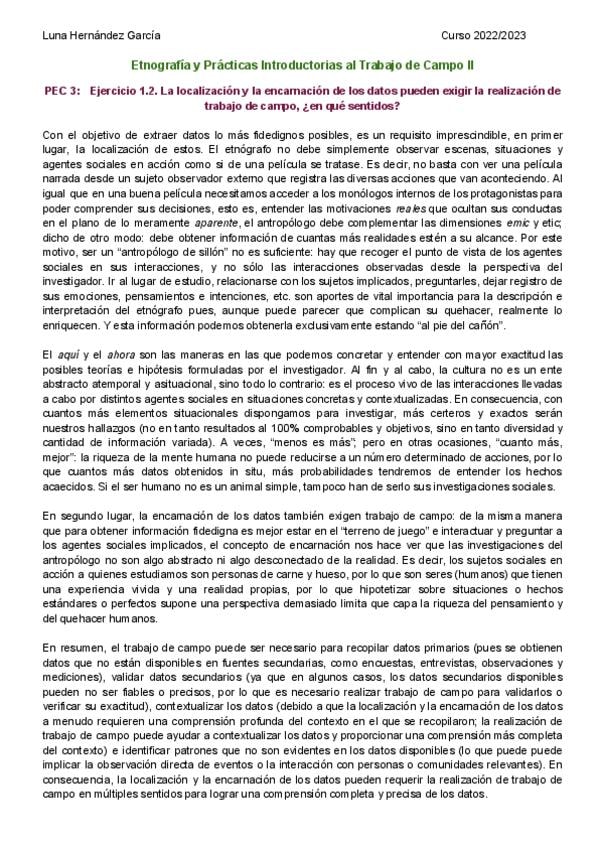 Luna Hernández García

Curso 2022/2023

Etnografía y Prácticas Introductorias al Trabajo de Campo II

PEC 3: Ejercicio 1.2. La localización y la encarnación de los datos pueden exigir la realización de trabajo de campo, ¿en qué sentidos?

Con el objetivo de extraer datos lo más fidedignos posibles, es un requisito imprescindible, en primer lugar, la localización de estos. El etnógrafo no debe simplemente observar escenas, situaciones y agentes sociales en acción como si de una película se tratase. Es decir, no basta con ver una película narrada desde un sujeto observador externo que registra las diversas acciones que van aconteciendo. Al igual que en una buena película necesitamos acceder a los monólogos internos de los protagonistas para poder comprender sus decisiones, esto es, entender las motivaciones reales que ocultan sus conductas en el plano de lo meramente aparente, el antropólogo debe complementar las dimensiones emic y etic; dicho de otro modo: debe obtener información de cuantas más realidades estén a su alcance. Por este motivo, ser un "antropólogo de sillón" no es suficiente: hay que recoger el punto de vista de los agentes sociales en sus interacciones, y no sólo las interacciones observadas desde la perspectiva del investigador. Ir al lugar de estudio, relacionarse con los sujetos implicados, preguntarles, dejar registro de sus emociones, pensamientos e intenciones, etc. son aportes de vital importancia para la descripción e interpretación del etnógrafo pues, aunque puede parecer que complican su quehacer, realmente lo enriquecen. Y esta información podemos obtenerla exclusivamente estando "al pie del cañón".

El aquí y el ahora son las maneras en las que podemos concretar y entender con mayor exactitud las posibles teorías e hipótesis formuladas por el investigador. Al fin y al cabo, la cultura no es un ente abstracto atemporal y asituacional, sino todo lo contrario: es el proceso vivo de las interacciones llevadas a cabo por distintos agentes sociales en situaciones concretas y contextualizadas. En consecuencia, con cuantos más elementos situacionales dispongamos para investigar, más certeros y exactos serán nuestros hallazgos (no en tanto resultados al 100% comprobables y objetivos, sino en tanto diversidad y cantidad de información variada). A veces, "menos es más"; pero en otras ocasiones, "cuanto más, mejor": la riqueza de la mente humana no puede reducirse a un número determinado de acciones, por lo que cuantos más datos obtenidos in situ, más probabilidades tendremos de entender los hechos acaecidos. Si el ser humano no es un animal simple, tampoco han de serlo sus investigaciones sociales.

En segundo lugar, la encarnación de los datos también exigen trabajo de campo: de la misma manera que para obtener información fidedigna es mejor estar en el "terreno de juego" e interactuar y preguntar a los agentes sociales implicados, el concepto de encarnación nos hace ver que las investigaciones del antropólogo no son algo abstracto ni algo desconectado de la realidad. Es decir, los sujetos sociales en acción a quienes estudiamos son personas de carne y hueso, por lo que son seres (humanos) que tienen una experiencia vivida y una realidad propias, por lo que hipotetizar sobre situaciones o hechos estándares o perfectos supone una perspectiva demasiado limita que capa la riqueza del pensamiento y del quehacer humanos.

En resumen, el trabajo de campo puede ser necesario para recopilar datos primarios (pues se obtienen datos que no están disponibles en fuentes secundarias, como encuestas, entrevistas, observaciones y mediciones), validar datos secundarios (ya que en algunos casos, los datos secundarios disponibles pueden no ser fiables o precisos, por lo que es necesario realizar trabajo de campo para validarlos o verificar su exactitud), contextualizar los datos (debido a que la localización y la encarnación de los datos a menudo requieren una comprensión profunda del contexto en el que se recopilaron; la realización de trabajo de campo puede ayudar a contextualizar los datos y proporcionar una comprensión más completa del contexto) e identificar patrones que no son evidentes en los datos disponibles (lo que puede puede implicar la observación directa de eventos o la interacción con personas o comunidades relevantes). En consecuencia, la localización y la encarnación de los datos pueden requerir la realización de trabajo de campo en múltiples sentidos para lograr una comprensión completa y precisa de los datos.